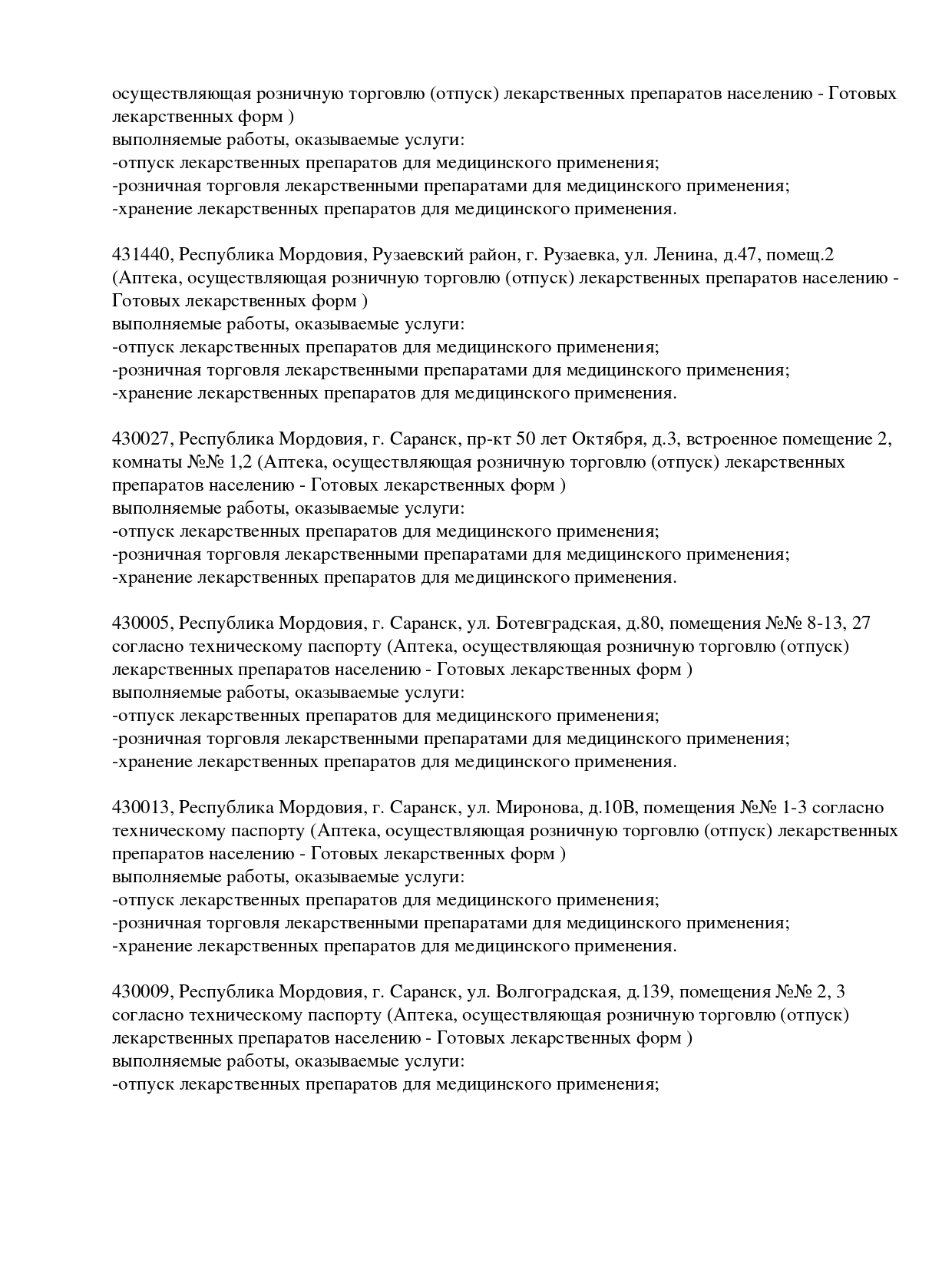 осуществляющая розничную торговлю (отпуск) лекарственных препаратов населению - Готовых лекарственных форм )
выполняемые работы, оказываемые услуги:
-отпуск лекарственных препаратов для медицинского применения;
-розничная торговля лекарственными препаратами для медицинского применения;
-хранение лекарственных препаратов для медицинского применения.

431440, Республика Мордовия, Рузаевский район, г. Рузаевка, ул. Ленина, д.47, помещ.2 (Аптека, осуществляющая розничную торговлю (отпуск) лекарственных препаратов населению - Готовых лекарственных форм )
выполняемые работы, оказываемые услуги:
-отпуск лекарственных препаратов для медицинского применения;
-розничная торговля лекарственными препаратами для медицинского применения;
-хранение лекарственных препаратов для медицинского применения.

430027, Республика Мордовия, г. Саранск, пр-кт 50 лет Октября, д.3, встроенное помещение 2, комнаты №№ 1,2 (Аптека, осуществляющая розничную торговлю (отпуск) лекарственных препаратов населению - Готовых лекарственных форм )
выполняемые работы, оказываемые услуги:
-отпуск лекарственных препаратов для медицинского применения;
-розничная торговля лекарственными препаратами для медицинского применения;
-хранение лекарственных препаратов для медицинского применения.

430005, Республика Мордовия, г. Саранск, ул. Ботевградская, д.80, помещения №№ 8-13, 27 согласно техническому паспорту (Аптека, осуществляющая розничную торговлю (отпуск) лекарственных препаратов населению - Готовых лекарственных форм )
выполняемые работы, оказываемые услуги:
-отпуск лекарственных препаратов для медицинского применения;
-розничная торговля лекарственными препаратами для медицинского применения;
-хранение лекарственных препаратов для медицинского применения.

430013, Республика Мордовия, г. Саранск, ул. Миронова, д.10В, помещения №№ 1-3 согласно техническому паспорту (Аптека, осуществляющая розничную торговлю (отпуск) лекарственных препаратов населению - Готовых лекарственных форм )
выполняемые работы, оказываемые услуги:
-отпуск лекарственных препаратов для медицинского применения;
-розничная торговля лекарственными препаратами для медицинского применения;
-хранение лекарственных препаратов для медицинского применения.

430009, Республика Мордовия, г. Саранск, ул. Волгоградская, д.139, помещения №№ 2, 3 согласно техническому паспорту (Аптека, осуществляющая розничную торговлю (отпуск) лекарственных препаратов населению - Готовых лекарственных форм )
выполняемые работы, оказываемые услуги:
-отпуск лекарственных препаратов для медицинского применения;